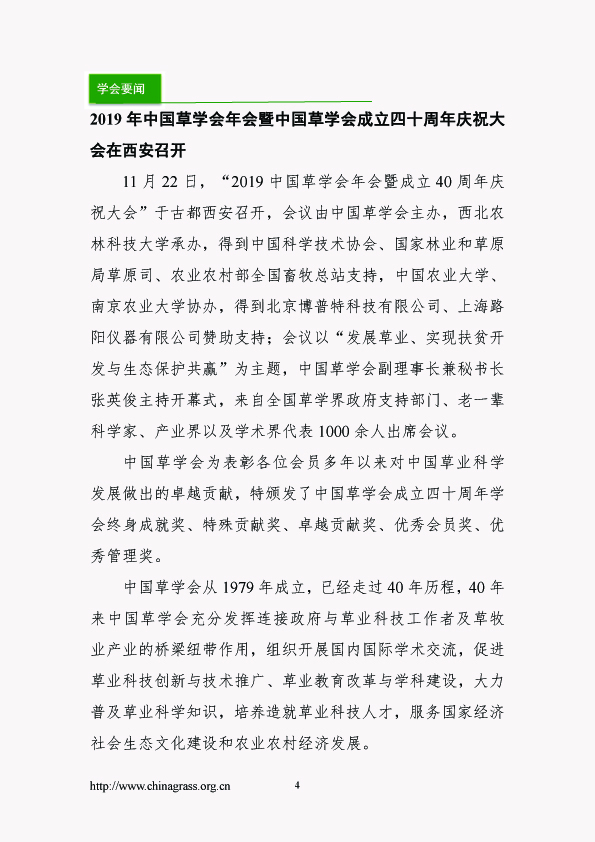 学会要闻

2019 年中国草学会年会暨中国草学会成立四十周年庆祝大会在西安召开

11 月 22 日，“2019 中国草学会年会暨成立 40 周年庆祝大会”于古都西安召开，会议由中国草学会主办，西北农林科技大学承办，得到中国科学技术协会、国家林业和草原局草原司、农业农村部全国畜牧总站支持，中国农业大学、南京农业大学协办，得到北京博普特科技有限公司、上海路阳仪器有限公司赞助支持；会议以“发展草业、实现扶贫开发与生态保护共赢”为主题，中国草学会副理事长兼秘书长张英俊主持开幕式，来自全国草学界政府支持部门、老一辈科学家、产业界以及学术界代表 1000 余人出席会议。

中国草学会为表彰各位会员多年以来对中国草业科学发展做出的卓越贡献，特颁发了中国草学会成立四十周年学会终身成就奖、特殊贡献奖、卓越贡献奖、优秀会员奖、优秀管理奖。

中国草学会从 1979 年成立，已经走过 40 年历程，40 年来中国草学会充分发挥连接政府与草业科技工作者及草牧业产业的桥梁纽带作用，组织开展国内国际学术交流，促进草业科技创新与技术推广、草业教育改革与学科建设，大力普及草业科学知识，培养造就草业科技人才，服务国家经济社会生态文化建设和农业农村经济发展。

http://www.chinagrass.org.cn 4